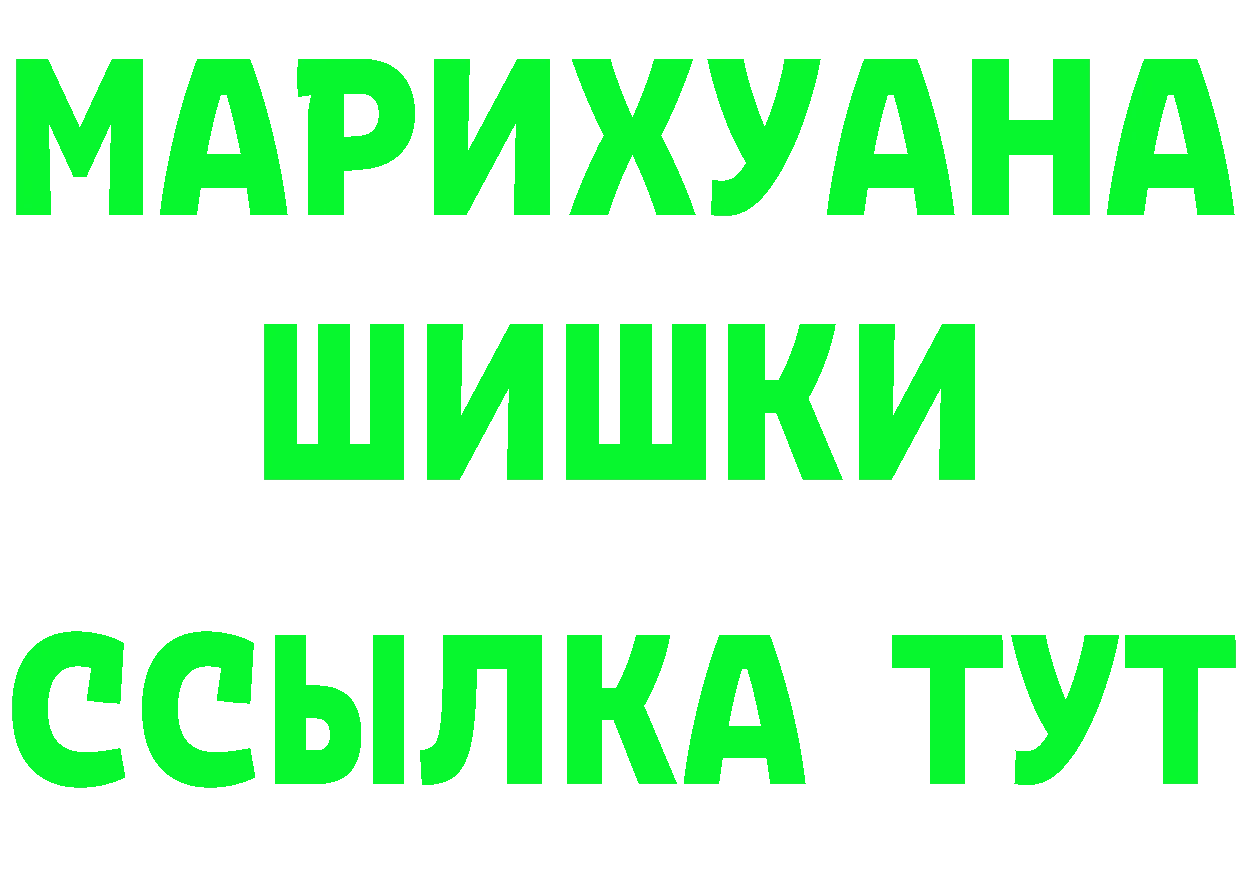 МАРИХУАНА
ШИШКИ
ССЫЛКА ТУТ